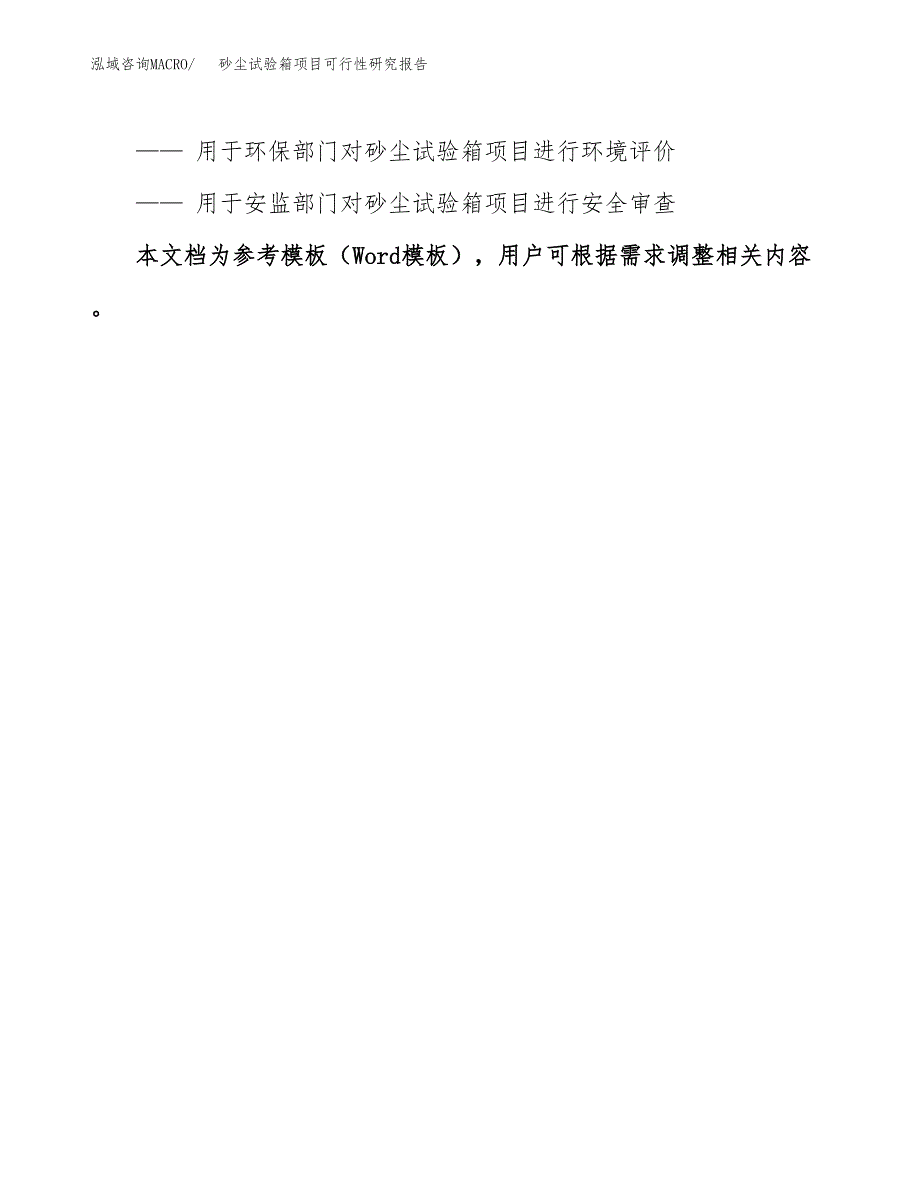 泓域咨询MACRO/ 砂尘试验箱项目可行性研究报告

—— 用于环保部门对砂尘试验箱项目进行环境评价

—— 用于安监部门对砂尘试验箱项目进行安全审查

本文档为参考模板（Word模板），用户可根据需求调整相关内容。